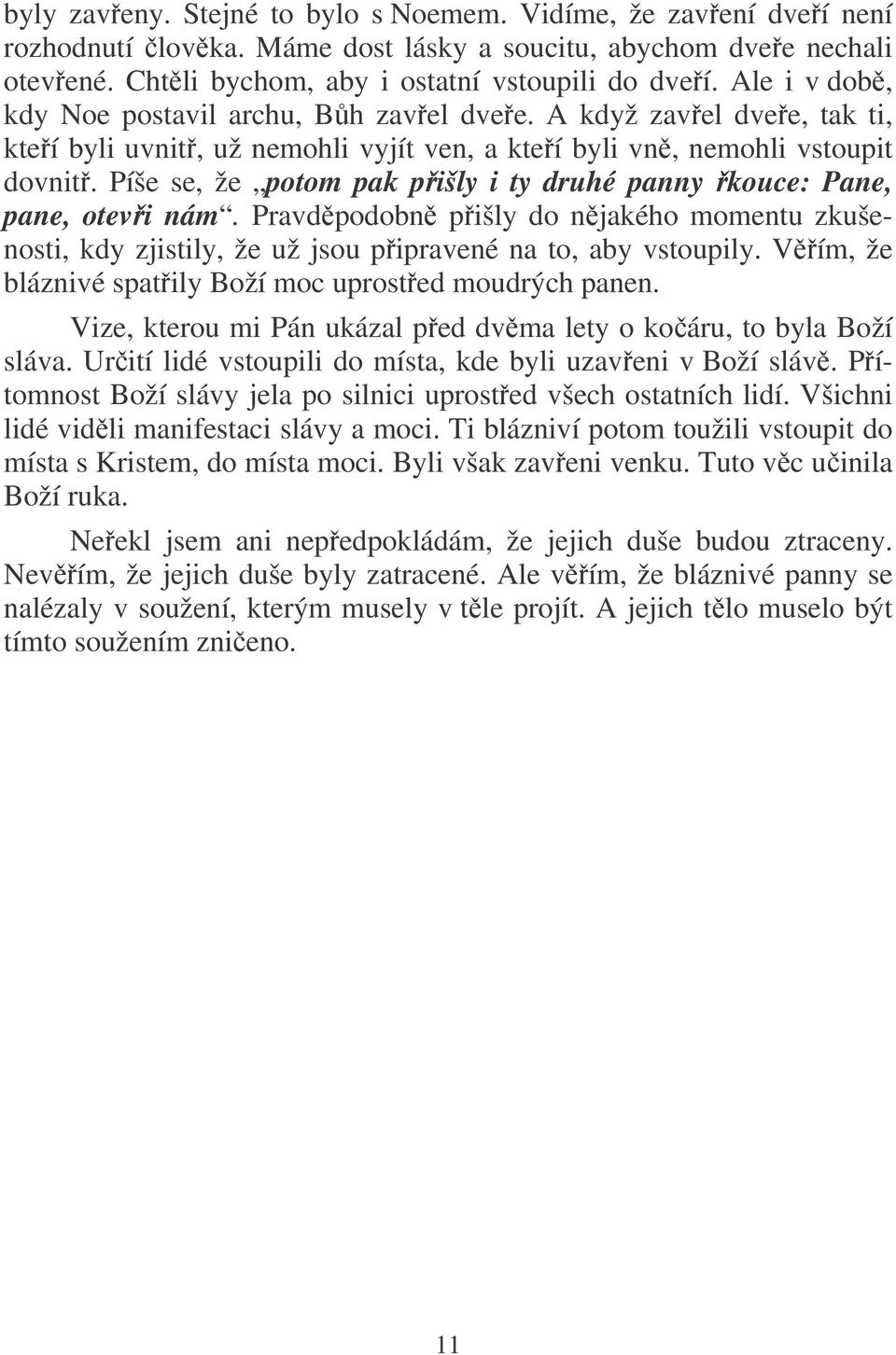 byly zavřeny. Stejné to bylo s Noemem. Vidíme, že zavření dveří není rozhodnutí člověka. Máme dost lásky a soucitu, abychom dveře nechali otevřené. Chtěli bychom, aby i ostatní vstoupili do dveří. Ale i v době, kdy Noe postavil archu, Bůh zavřel dveře. A když zavřel dveře, tak ti, kteří byli uvnitř, už nemohli vyjít ven, a kteří byli vně, nemohli vstoupit dovnitř. Píše se, že „potom pak přišly i ty druhé panny řkouce: Pane, pane, otevři nám“. Pravděpodobně přišly do nějakého momentu zkušenosti, kdy zjistily, že už jsou připravené na to, aby vstoupily. Věřím, že bláznivé spatřily Boží moc uprostřed moudrých panen.

Vize, kterou mi Pán ukázal před dvěma lety o kočáru, to byla Boží sláva. Určití lidé vstoupili do místa, kde byli uzavřeni v Boží slávě. Přítomnost Boží slávy jela po silnici uprostřed všech ostatních lidí. Všichni lidé viděli manifestaci slávy a moci. Ti blázniví potom toužili vstoupit do místa s Kristem, do místa moci. Byli však zavřeni venku. Tuto věc učinila Boží ruka.

Neřekl jsem ani nepředpokládám, že jejich duše budou ztraceny. Nevěřím, že jejich duše byly zatracené. Ale věřím, že bláznivé panny se nalézaly v soužení, kterým musely v těle projít. A jejich tělo muselo být tímto soužením zničeno.

11